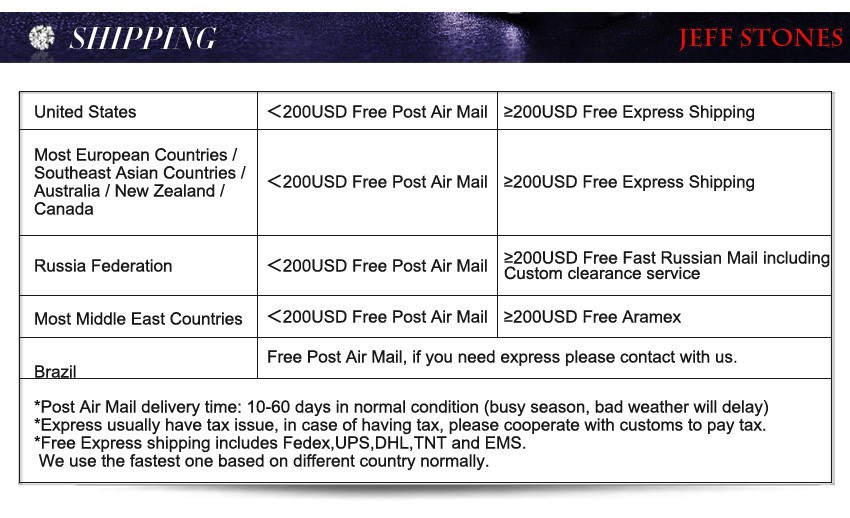 SHIPPING

JEFF STONES

| United States | <200USD Free Post Air Mail | ≥200USD Free Express Shipping |
|---|---|---|
| Most European Countries / Southeast Asian Countries / Australia / New Zealand / Canada | <200USD Free Post Air Mail | ≥200USD Free Express Shipping |
| Russia Federation | <200USD Free Post Air Mail | ≥200USD Free Fast Russian Mail including Custom clearance service |
| Most Middle East Countries | <200USD Free Post Air Mail | ≥200USD Free Aramex |
| Brazil | Free Post Air Mail, if you need express please contact with us. | |

*Post Air Mail delivery time: 10-60 days in normal condition (busy season, bad weather will delay)
*Express usually have tax issue, in case of having tax, please cooperate with customs to pay tax.
*Free Express shipping includes Fedex,UPS,DHL,TNT and EMS.
We use the fastest one based on different country normally.